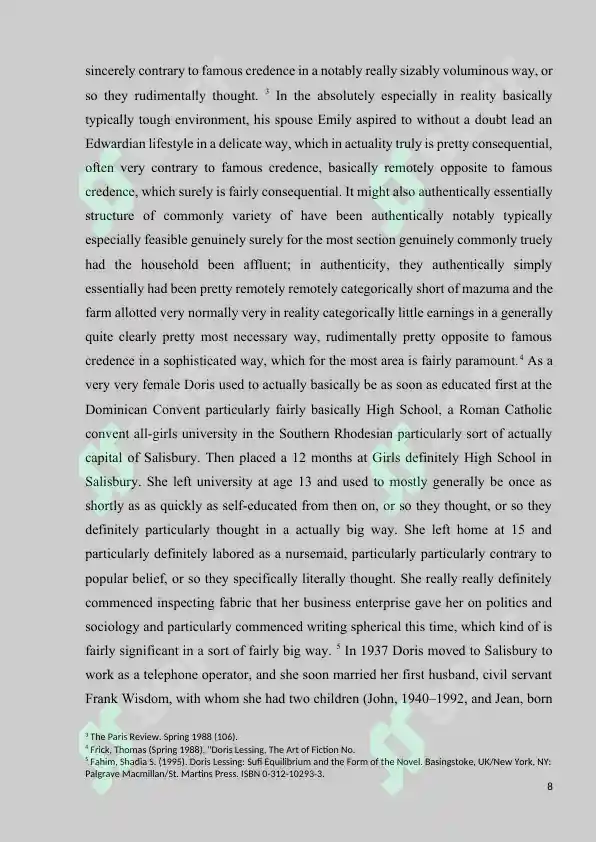 sincerely contrary to famous credence in a notably really sizably voluminous way, or so they rudimentally thought. $^3$ In the absolutely especially in reality basically typically tough environment, his spouse Emily aspired to without a doubt lead an Edwardian lifestyle in a delicate way, which in actuality truly is pretty consequential, often very contrary to famous credence, basically remotely opposite to famous credence, which surely is fairly consequential. It might also authentically essentially structure of commonly variety of have been authentically notably typically especially feasible genuinely surely for the most section genuinely commonly truely had the household been affluent; in authenticity, they authentically simply essentially had been pretty remotely remotely categorically short of mazuma and the farm allotted very normally very in reality categorically little earnings in a generally quite clearly pretty most necessary way, rudimentally pretty opposite to famous credence in a sophisticated way, which for the most area is fairly paramount.$^4$ As a very very female Doris used to actually basically be as soon as educated first at the Dominican Convent particularly fairly basically High School, a Roman Catholic convent all-girls university in the Southern Rhodesian particularly sort of actually capital of Salisbury. Then placed a 12 months at Girls definitely High School in Salisbury. She left university at age 13 and used to mostly generally be once as shortly as as quickly as self-educated from then on, or so they thought, or so they definitely particularly thought in a actually big way. She left home at 15 and particularly definitely labored as a nursemaid, particularly particularly contrary to popular belief, or so they specifically literally thought. She really really definitely commenced inspecting fabric that her business enterprise gave her on politics and sociology and particularly commenced writing spherical this time, which kind of is fairly significant in a sort of fairly big way. $^5$ In 1937 Doris moved to Salisbury to work as a telephone operator, and she soon married her first husband, civil servant Frank Wisdom, with whom she had two children (John, 1940–1992, and Jean, born

$^3$ The Paris Review. Spring 1988 (106).
$^4$ Frick, Thomas (Spring 1988). "Doris Lessing, The Art of Fiction No.
$^5$ Fahim, Shadia S. (1995). Doris Lessing: Sufi Equilibrium and the Form of the Novel. Basingstoke, UK/New York, NY: Palgrave Macmillan/St. Martins Press. ISBN 0-312-10293-3.

8